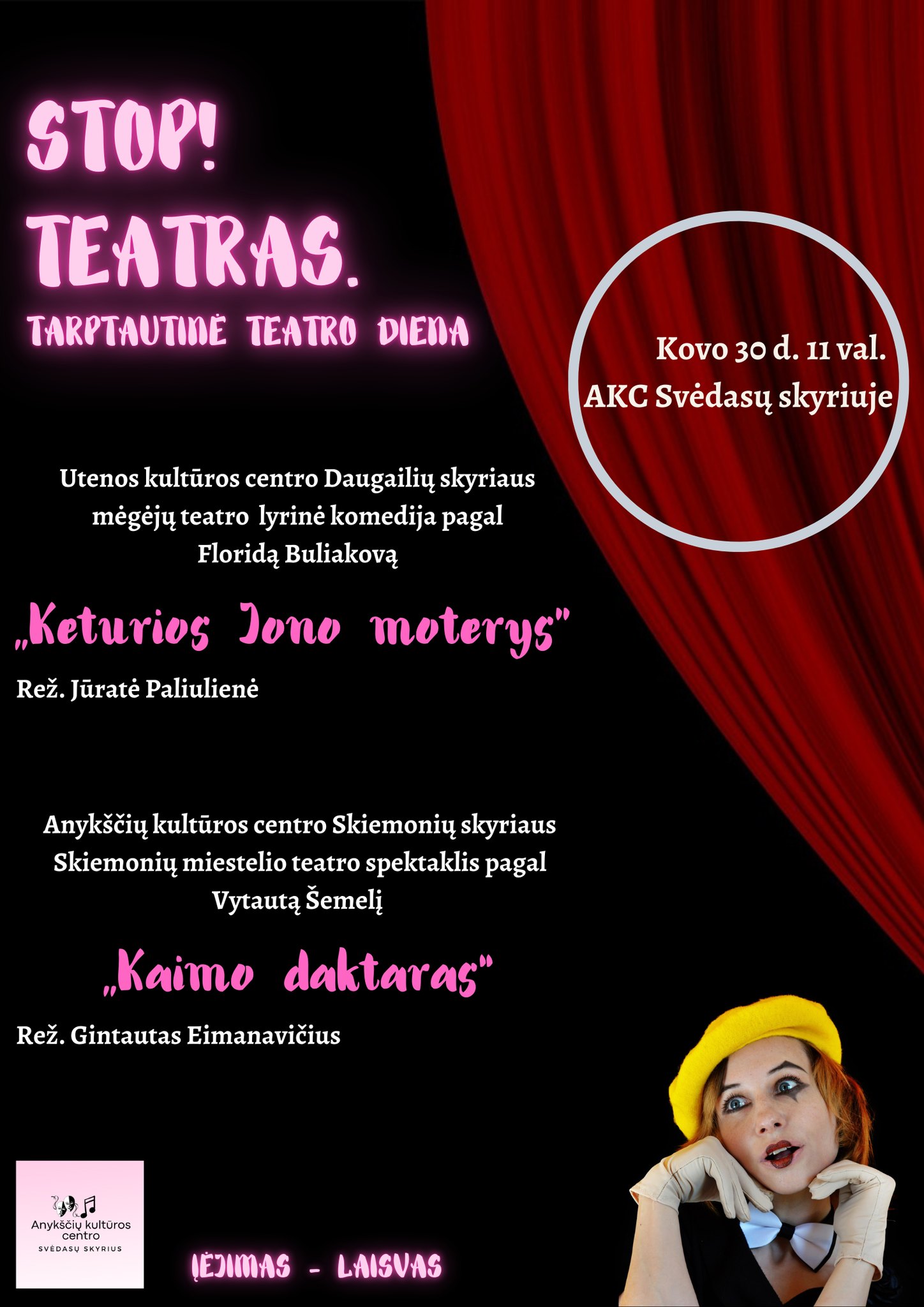 STOP! TEATRAS.

TARPTAUTINĖ TEATRO DIENA

Kovo 30 d. 11 val.
AKC Svėdasų skyriuje

Utenos kultūros centro Daugailių skyriaus mėgėjų teatro lyrinė komedija pagal Floridą Buliakovą

„Keturios Jono moterys"

Rež. Jūratė Paliulienė

Anykščių kultūros centro Skiemonių skyriaus Skiemonių miestelio teatro spektaklis pagal Vytautą Šemelį

„Kaimo daktaras"

Rež. Gintautas Eimanavičius

Anykščių kultūros centro
SVĖDASŲ SKYRIUS

ĮĖJIMAS - LAISVAS